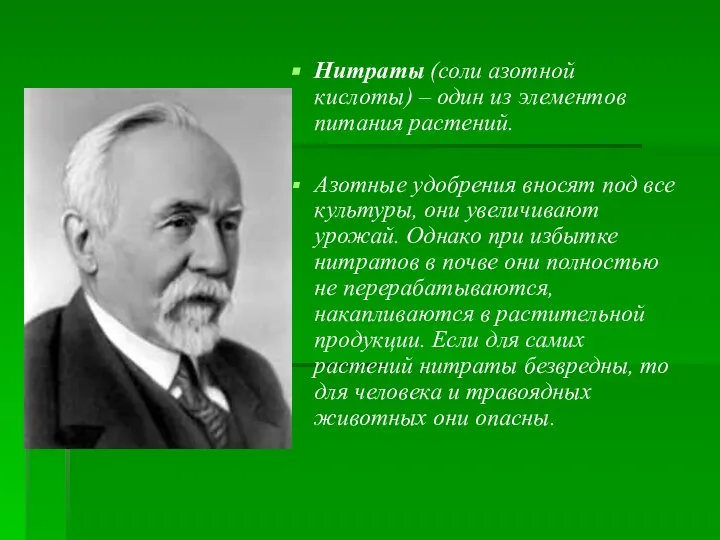 Нитраты (соли азотной кислоты) – один из элементов питания растений.

Азотные удобрения вносят под все культуры, они увеличивают урожай. Однако при избытке нитратов в почве они полностью не перерабатываются, накапливаются в растительной продукции. Если для самих растений нитраты безвредны, то для человека и травоядных животных они опасны.